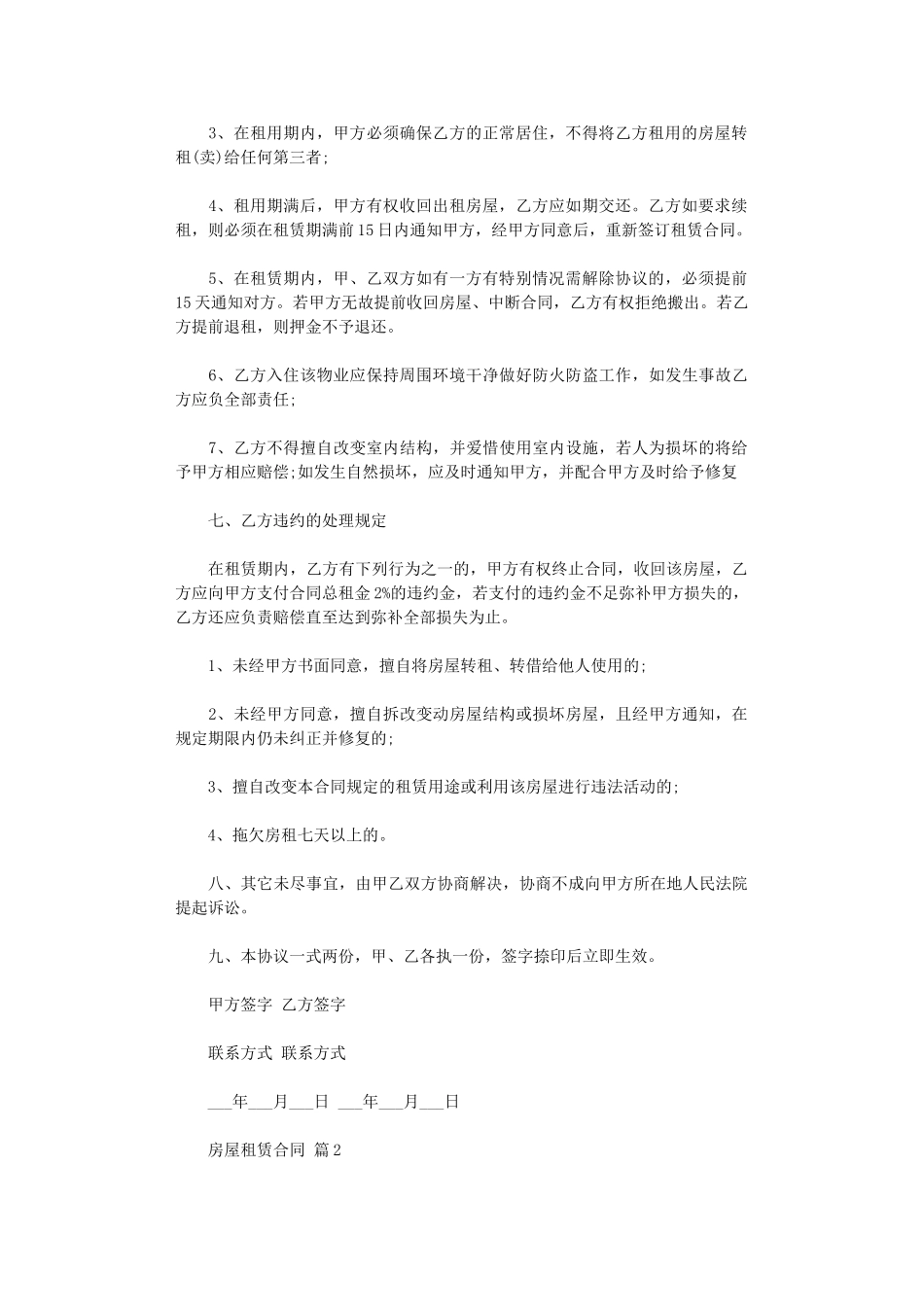 3、在租用期内，甲方必须确保乙方的正常居住，不得将乙方租用的房屋转租(卖)给任何第三者;

4、租用期满后，甲方有权收回出租房屋，乙方应如期交还。乙方如要求续租，则必须在租赁期满前15日内通知甲方，经甲方同意后，重新签订租赁合同。

5、在租赁期内，甲、乙双方如有一方有特别情况需解除协议的，必须提前15天通知对方。若甲方无故提前收回房屋、中断合同，乙方有权拒绝搬出。若乙方提前退租，则押金不予退还。

6、乙方入住该物业应保持周围环境干净做好防火防盗工作，如发生事故乙方应负全部责任;

7、乙方不得擅自改变室内结构，并爱惜使用室内设施，若人为损坏的将给予甲方相应赔偿;如发生自然损坏，应及时通知甲方，并配合甲方及时给予修复

七、乙方违约的处理规定

在租赁期内，乙方有下列行为之一的，甲方有权终止合同，收回该房屋，乙方应向甲方支付合同总租金2%的违约金，若支付的违约金不足弥补甲方损失的，乙方还应负责赔偿直至达到弥补全部损失为止。

1、未经甲方书面同意，擅自将房屋转租、转借给他人使用的;

2、未经甲方同意，擅自拆改变动房屋结构或损坏房屋，且经甲方通知，在规定期限内仍未纠正并修复的;

3、擅自改变本合同规定的租赁用途或利用该房屋进行违法活动的;

4、拖欠房租七天以上的。

八、其它未尽事宜，由甲乙双方协商解决，协商不成向甲方所在地人民法院提起诉讼。

九、本协议一式两份，甲、乙各执一份，签字捺印后立即生效。

甲方签字 乙方签字

联系方式 联系方式

___年___月___日 ___年___月___日

房屋租赁合同 篇2